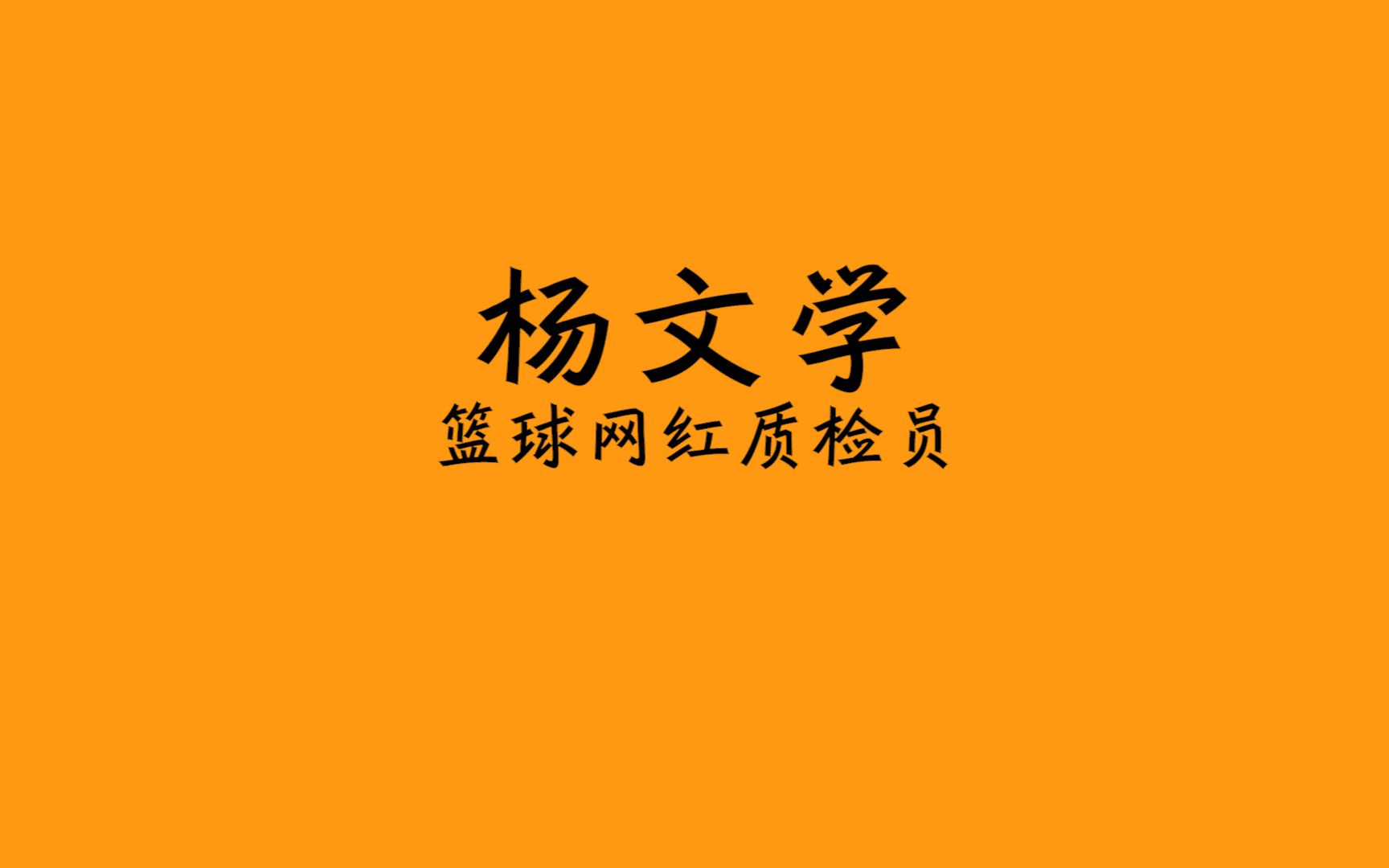 杨文学

篮球网红质检员